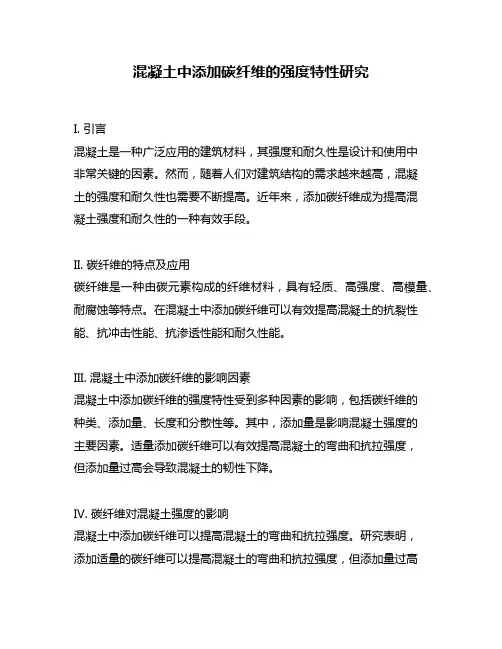 混凝土中添加碳纤维的强度特性研究

I. 引言
混凝土是一种广泛应用的建筑材料，其强度和耐久性是设计和使用中非常关键的因素。然而，随着人们对建筑结构的需求越来越高，混凝土的强度和耐久性也需要不断提高。近年来，添加碳纤维成为提高混凝土强度和耐久性的一种有效手段。

II. 碳纤维的特点及应用
碳纤维是一种由碳元素构成的纤维材料，具有轻质、高强度、高模量、耐腐蚀等特点。在混凝土中添加碳纤维可以有效提高混凝土的抗裂性能、抗冲击性能、抗渗透性能和耐久性能。

III. 混凝土中添加碳纤维的影响因素
混凝土中添加碳纤维的强度特性受到多种因素的影响，包括碳纤维的种类、添加量、长度和分散性等。其中，添加量是影响混凝土强度的主要因素。适量添加碳纤维可以有效提高混凝土的弯曲和抗拉强度，但添加量过高会导致混凝土的韧性下降。

IV. 碳纤维对混凝土强度的影响
混凝土中添加碳纤维可以提高混凝土的弯曲和抗拉强度。研究表明，添加适量的碳纤维可以提高混凝土的弯曲和抗拉强度，但添加量过高